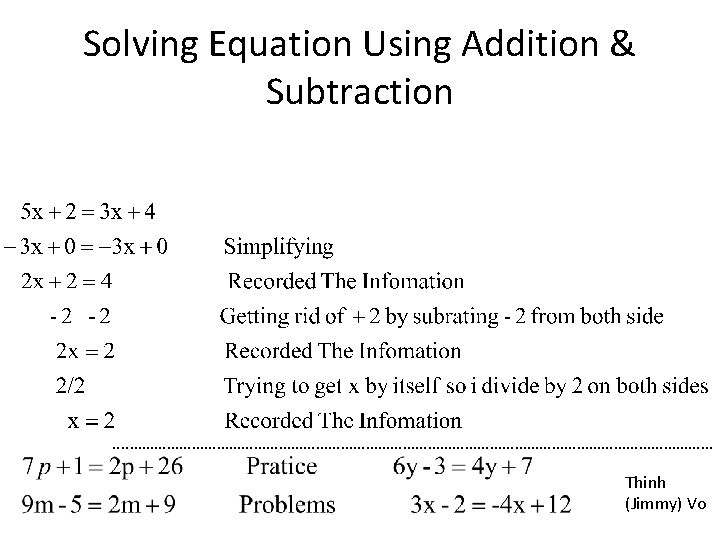 Solving Equation Using Addition & Subtraction

$5x + 2 = 3x + 4$

$-3x + 0 = -3x + 0$ Simplifying

$2x + 2 = 4$ Recorded The Infomation

$-2 \quad -2$ Getting rid of $+2$ by subrating - 2 from both side

$2x = 2$ Recorded The Infomation

$2/2$ Trying to get x by itself so i divide by 2 on both sides

$x = 2$ Recorded The Infomation

$7p + 1 = 2p + 26$ Pratice $6y - 3 = 4y + 7$

$9m - 5 = 2m + 9$ Problems $3x - 2 = -4x + 12$

Thinh (Jimmy) Vo